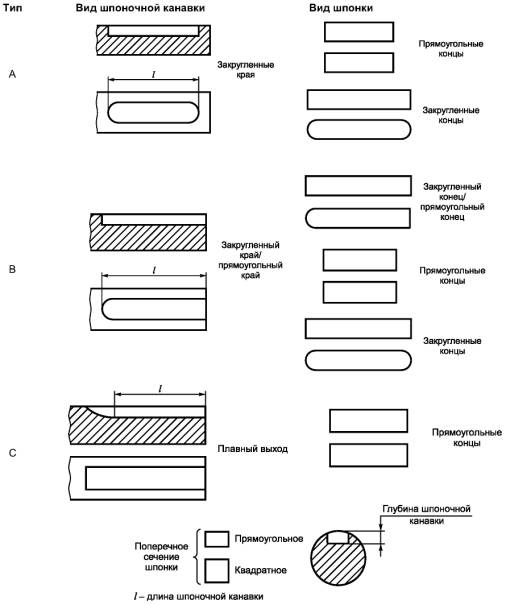 Тип
Вид шпоночной канавки
Вид шпонки

A
$l$
Закругленные края
Прямоугольные концы
Закругленные концы

B
$l$
Закругленный край/ прямоугольный край
Закругленный конец/ прямоугольный конец
Прямоугольные концы
Закругленные концы

C
$l$
Плавный выход
Прямоугольные концы

Поперечное сечение шпонки
Прямоугольное
Квадратное
Глубина шпоночной канавки

$l$ – длина шпоночной канавки